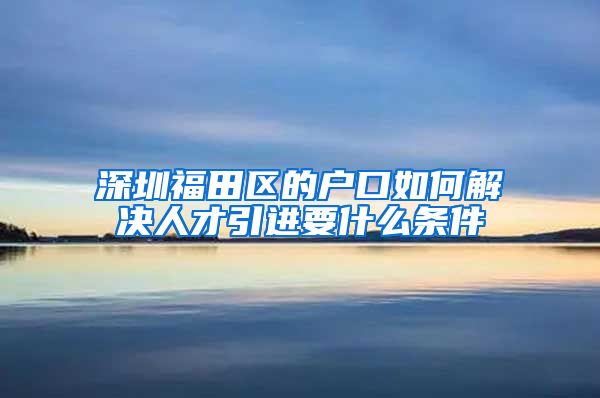 深圳福田区的户口如何解决人才引进要什么条件